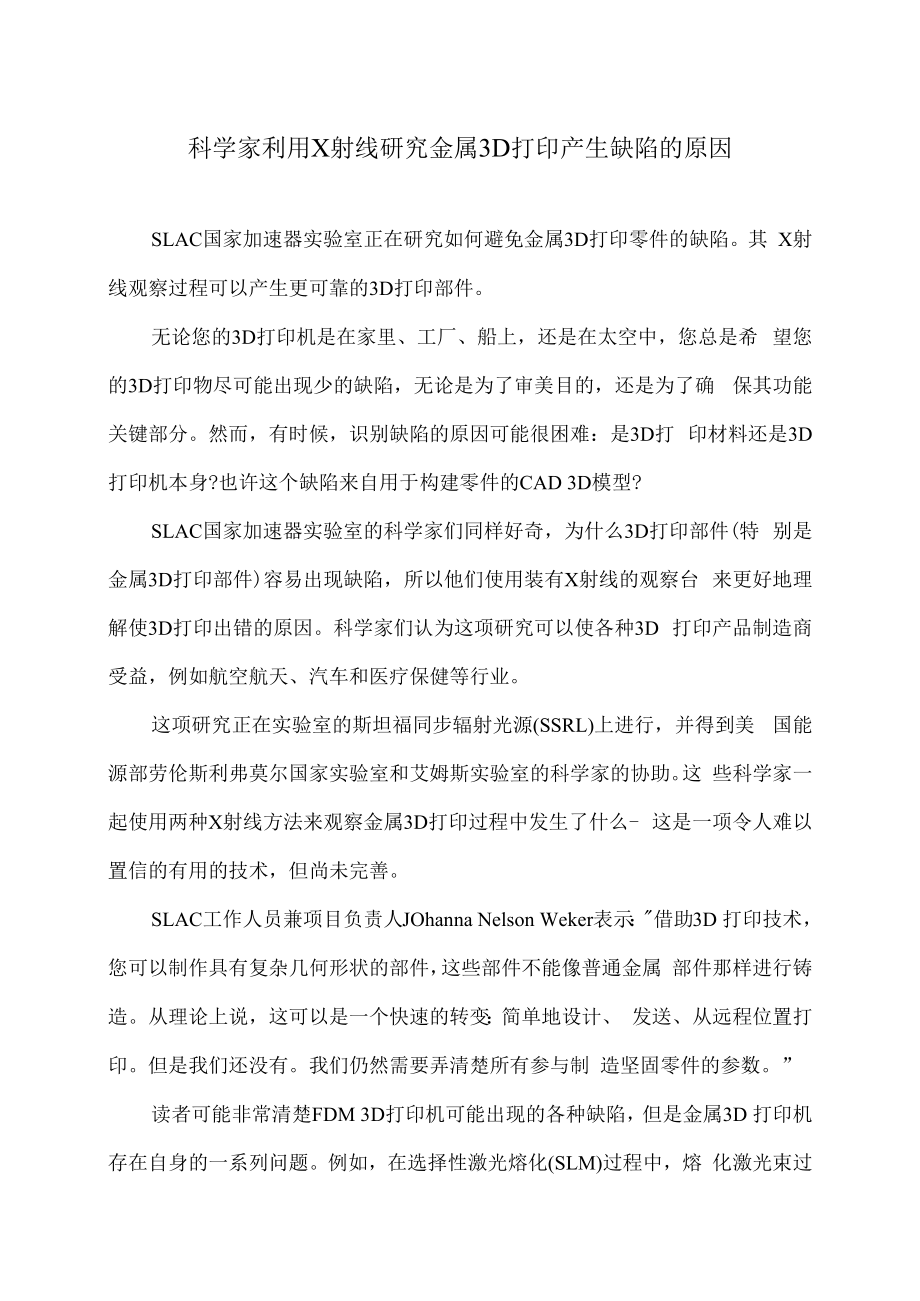 科学家利用X射线研究金属3D打印产生缺陷的原因

SLAC国家加速器实验室正在研究如何避免金属3D打印零件的缺陷。其 X射线观察过程可以产生更可靠的3D打印部件。

无论您的3D打印机是在家里、工厂、船上，还是在太空中，您总是希 望您的3D打印物尽可能出现少的缺陷，无论是为了审美目的，还是为了确 保其功能关键部分。然而，有时候，识别缺陷的原因可能很困难：是3D打 印材料还是3D打印机本身?也许这个缺陷来自用于构建零件的CAD 3D模型?

SLAC国家加速器实验室的科学家们同样好奇，为什么3D打印部件(特 别是金属3D打印部件)容易出现缺陷，所以他们使用装有X射线的观察台 来更好地理解使3D打印出错的原因。科学家们认为这项研究可以使各种3D 打印产品制造商受益，例如航空航天、汽车和医疗保健等行业。

这项研究正在实验室的斯坦福同步辐射光源(SSRL)上进行，并得到美 国能源部劳伦斯利弗莫尔国家实验室和艾姆斯实验室的科学家的协助。这 些科学家一起使用两种X射线方法来观察金属3D打印过程中发生了什么- 这是一项令人难以置信的有用的技术，但尚未完善。

SLAC工作人员兼项目负责人JOhanna Nelson Weker表示: "借助3D 打印技术，您可以制作具有复杂几何形状的部件，这些部件不能像普通金属 部件那样进行铸造。从理论上说，这可以是一个快速的转变: 简单地设计、 发送、从远程位置打印。但是我们还没有。我们仍然需要弄清楚所有参与制 造坚固零件的参数。”

读者可能非常清楚FDM 3D打印机可能出现的各种缺陷，但是金属3D 打印机存在自身的一系列问题。例如，在选择性激光熔化(SLM)过程中，熔 化激光束过